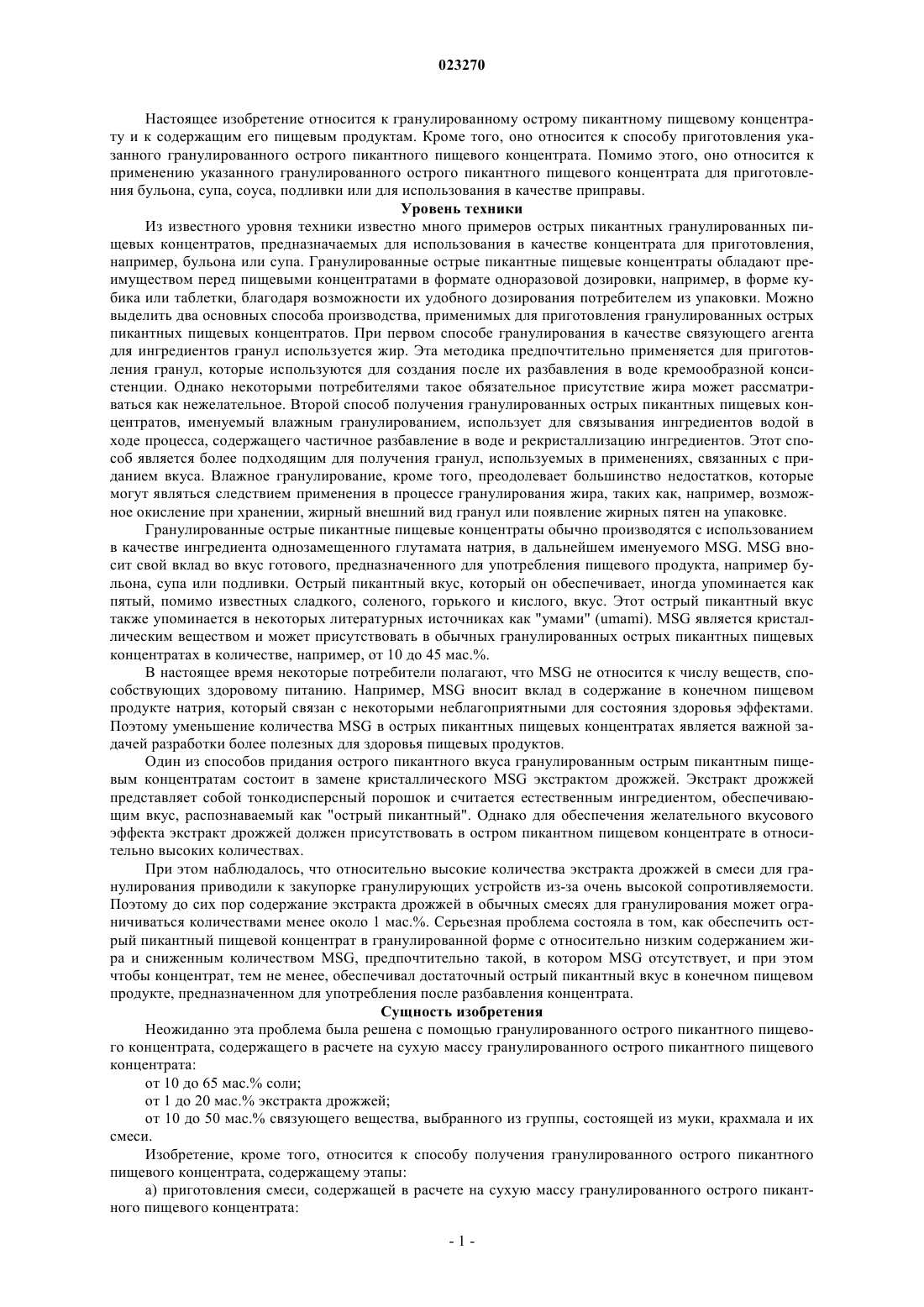 023270

Настоящее изобретение относится к гранулированному острому пикантному пищевому концентрату и к содержащим его пищевым продуктам. Кроме того, оно относится к способу приготовления указанного гранулированного острого пикантного пищевого концентрата. Помимо этого, оно относится к применению указанного гранулированного острого пикантного пищевого концентрата для приготовления бульона, супа, соуса, подливки или для использования в качестве приправы.

Уровень техники

Из известного уровня техники известно много примеров острых пикантных гранулированных пищевых концентратов, предназначаемых для использования в качестве концентрата для приготовления, например, бульона или супа. Гранулированные острые пикантные пищевые концентраты обладают преимуществом перед пищевыми концентратами в формате одноразовой дозировки, например, в форме кубика или таблетки, благодаря возможности их удобного дозирования потребителем из упаковки. Можно выделить два основных способа производства, применимых для приготовления гранулированных острых пикантных пищевых концентратов. При первом способе гранулирования в качестве связующего агента для ингредиентов гранул используется жир. Эта методика предпочтительно применяется для приготовления гранул, которые используются для создания после их разбавления в воде кремообразной консистенции. Однако некоторыми потребителями такое обязательное присутствие жира может рассматриваться как нежелательное. Второй способ получения гранулированных острых пикантных пищевых концентратов, именуемый влажным гранулированием, использует для связывания ингредиентов водой в ходе процесса, содержащего частичное разбавление в воде и рекристаллизацию ингредиентов. Этот способ является более подходящим для получения гранул, используемых в применениях, связанных с приданием вкуса. Влажное гранулирование, кроме того, преодолевает большинство недостатков, которые могут являться следствием применения в процессе гранулирования жира, таких как, например, возможное окисление при хранении, жирный внешний вид гранул или появление жирных пятен на упаковке.

Гранулированные острые пикантные пищевые концентраты обычно производятся с использованием в качестве ингредиента однозамещенного глутамата натрия, в дальнейшем именуемого MSG. MSG вносит свой вклад во вкус готового, предназначенного для употребления пищевого продукта, например бульона, супа или подливки. Острый пикантный вкус, который он обеспечивает, иногда упоминается как пятый, помимо известных сладкого, соленого, горького и кислого, вкус. Этот острый пикантный вкус также упоминается в некоторых литературных источниках как "умами" (umami). MSG является кристаллическим веществом и может присутствовать в обычных гранулированных острых пикантных пищевых концентратах в количестве, например, от 10 до 45 мас.%.

В настоящее время некоторые потребители полагают, что MSG не относится к числу веществ, способствующих здоровому питанию. Например, MSG вносит вклад в содержание в конечном пищевом продукте натрия, который связан с некоторыми неблагоприятными для состояния здоровья эффектами. Поэтому уменьшение количества MSG в острых пикантных пищевых концентратах является важной задачей разработки более полезных для здоровья пищевых продуктов.

Один из способов придания острого пикантного вкуса гранулированным острым пикантным пищевым концентратам состоит в замене кристаллического MSG экстрактом дрожжей. Экстракт дрожжей представляет собой тонкодисперсный порошок и считается естественным ингредиентом, обеспечивающим вкус, распознаваемый как "острый пикантный". Однако для обеспечения желательного вкусового эффекта экстракт дрожжей должен присутствовать в остром пикантном пищевом концентрате в относительно высоких количествах.

При этом наблюдалось, что относительно высокие количества экстракта дрожжей в смеси для гранулирования приводили к закупорке гранулирующих устройств из-за очень высокой сопротивляемости. Поэтому до сих пор содержание экстракта дрожжей в обычных смесях для гранулирования может ограничиваться количествами менее около 1 мас.%. Серьезная проблема состояла в том, как обеспечить острый пикантный пищевой концентрат в гранулированной форме с относительно низким содержанием жира и сниженным количеством MSG, предпочтительно такой, в котором MSG отсутствует, и при этом чтобы концентрат, тем не менее, обеспечивал достаточный острый пикантный вкус в конечном пищевом продукте, предназначенном для употребления после разбавления концентрата.

Сущность изобретения

Неожиданно эта проблема была решена с помощью гранулированного острого пикантного пищевого концентрата, содержащего в расчете на сухую массу гранулированного острого пикантного пищевого концентрата:

от 10 до 65 мас.% соли;

от 1 до 20 мас.% экстракта дрожжей;

от 10 до 50 мас.% связующего вещества, выбранного из группы, состоящей из муки, крахмала и их смеси.

Изобретение, кроме того, относится к способу получения гранулированного острого пикантного пищевого концентрата, содержащему этапы:

а) приготовления смеси, содержащей в расчете на сухую массу гранулированного острого пикантного пищевого концентрата:

- 1 -